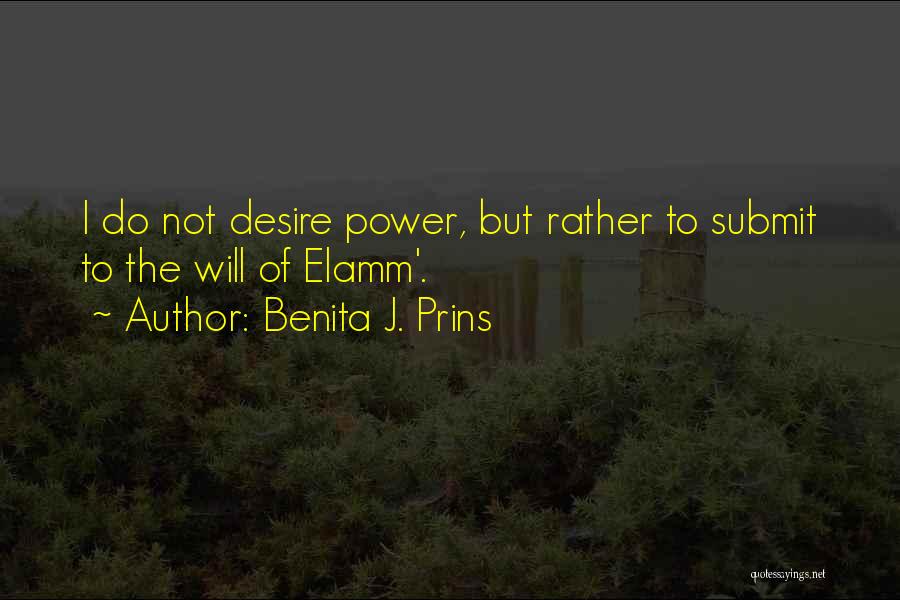 I do not desire power, but rather to submit to the will of Elamm'.
~ Author: Benita J. Prins

quotessayings.net